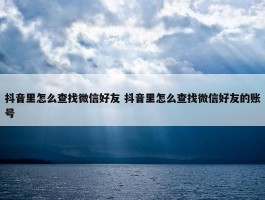 抖音里怎么查找微信好友 抖音里怎么查找微信好友的账号